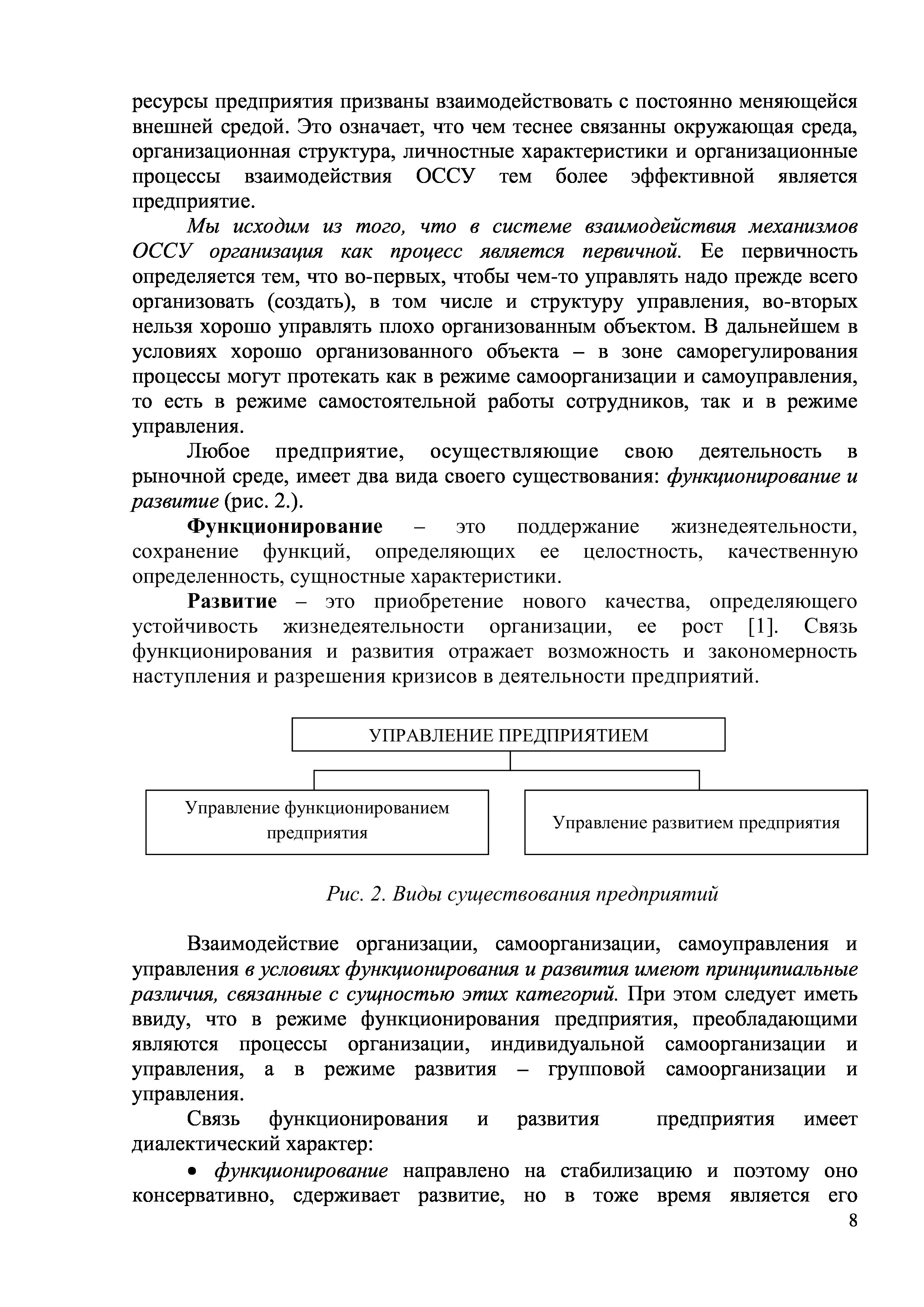 ресурсы предприятия призваны взаимодействовать с постоянно меняющейся внешней средой. Это означает, что чем теснее связанны окружающая среда, организационная структура, личностные характеристики и организационные процессы взаимодействия ОССУ тем более эффективной является предприятие.

Мы исходим из того, что в системе взаимодействия механизмов ОССУ организация как процесс является первичной. Ее первичность определяется тем, что во-первых, чтобы чем-то управлять надо прежде всего организовать (создать), в том числе и структуру управления, во-вторых нельзя хорошо управлять плохо организованным объектом. В дальнейшем в условиях хорошо организованного объекта – в зоне саморегулирования процессы могут протекать как в режиме самоорганизации и самоуправления, то есть в режиме самостоятельной работы сотрудников, так и в режиме управления.

Любое предприятие, осуществляющие свою деятельность в рыночной среде, имеет два вида своего существования: функционирование и развитие (рис. 2.).

Функционирование – это поддержание жизнедеятельности, сохранение функций, определяющих ее целостность, качественную определенность, сущностные характеристики.

Развитие – это приобретение нового качества, определяющего устойчивость жизнедеятельности организации, ее рост [1]. Связь функционирования и развития отражает возможность и закономерность наступления и разрешения кризисов в деятельности предприятий.

УПРАВЛЕНИЕ ПРЕДПРИЯТИЕМ

Управление функционированием предприятия

Управление развитием предприятия

Рис. 2. Виды существования предприятий

Взаимодействие организации, самоорганизации, самоуправления и управления в условиях функционирования и развития имеют принципиальные различия, связанные с сущностью этих категорий. При этом следует иметь ввиду, что в режиме функционирования предприятия, преобладающими являются процессы организации, индивидуальной самоорганизации и управления, а в режиме развития – групповой самоорганизации и управления.

Связь функционирования и развития предприятия имеет диалектический характер:

• функционирование направлено на стабилизацию и поэтому оно консервативно, сдерживает развитие, но в тоже время является его

8